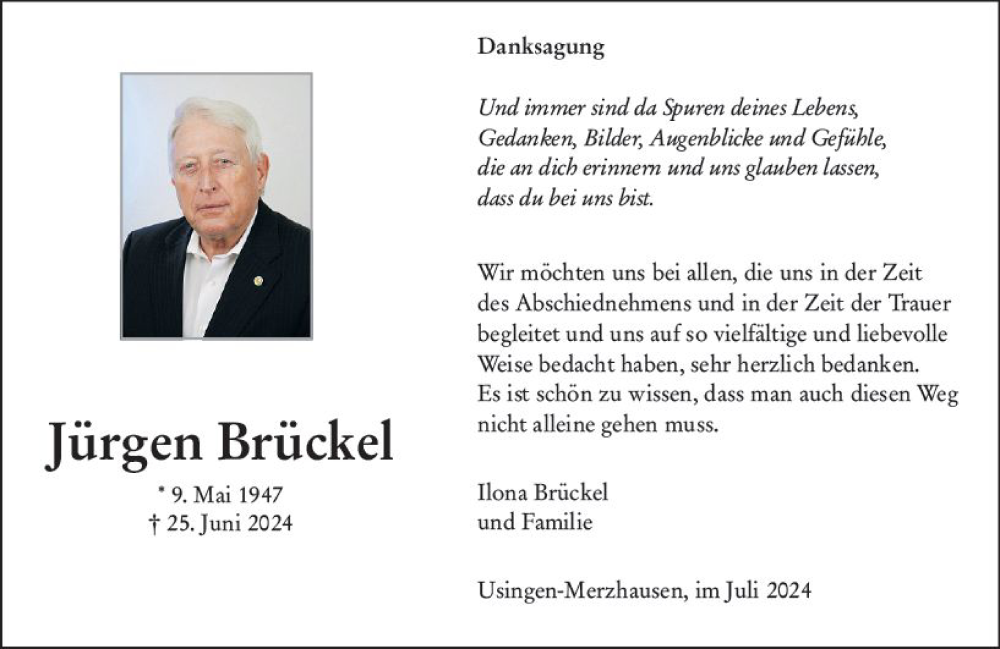 Jürgen Brückel

* 9. Mai 1947
† 25. Juni 2024

Danksagung

Und immer sind da Spuren deines Lebens,
Gedanken, Bilder, Augenblicke und Gefühle,
die an dich erinnern und uns glauben lassen,
dass du bei uns bist.

Wir möchten uns bei allen, die uns in der Zeit des Abschiednehmens und in der Zeit der Trauer begleitet und uns auf so vielfältige und liebevolle Weise bedacht haben, sehr herzlich bedanken.
Es ist schön zu wissen, dass man auch diesen Weg nicht alleine gehen muss.

Ilona Brückel
und Familie

Usingen-Merzhausen, im Juli 2024